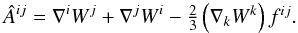 $\hat{A}^{ij} = \nabla^i W^j + \nabla^j W^i - \frac{2}{3}\left(\nabla_k W^k\right) f^{ij}.$